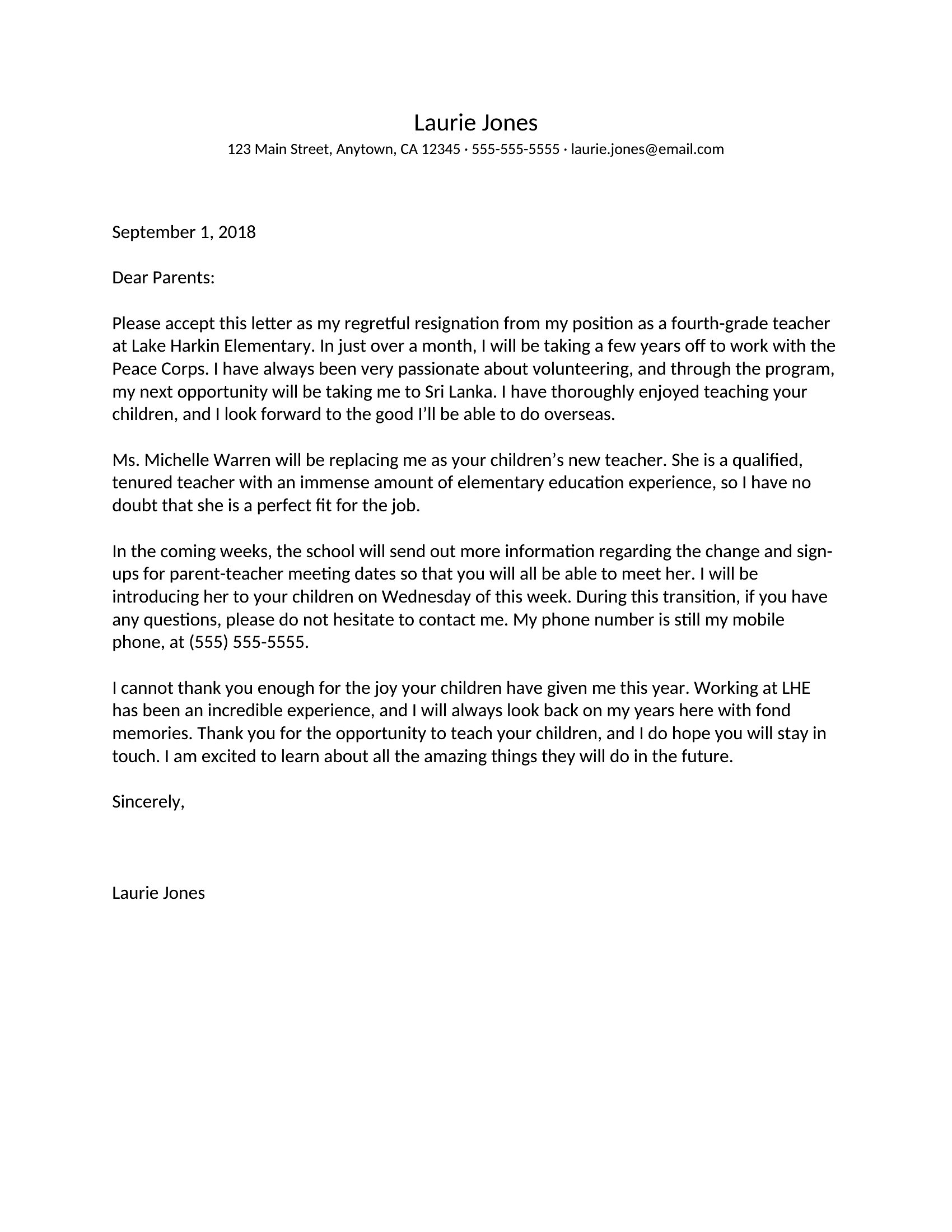 Laurie Jones
123 Main Street, Anytown, CA 12345 · 555-555-5555 · laurie.jones@email.com

September 1, 2018

Dear Parents:

Please accept this letter as my regretful resignation from my position as a fourth-grade teacher at Lake Harkin Elementary. In just over a month, I will be taking a few years off to work with the Peace Corps. I have always been very passionate about volunteering, and through the program, my next opportunity will be taking me to Sri Lanka. I have thoroughly enjoyed teaching your children, and I look forward to the good I'll be able to do overseas.

Ms. Michelle Warren will be replacing me as your children's new teacher. She is a qualified, tenured teacher with an immense amount of elementary education experience, so I have no doubt that she is a perfect fit for the job.

In the coming weeks, the school will send out more information regarding the change and sign-ups for parent-teacher meeting dates so that you will all be able to meet her. I will be introducing her to your children on Wednesday of this week. During this transition, if you have any questions, please do not hesitate to contact me. My phone number is still my mobile phone, at (555) 555-5555.

I cannot thank you enough for the joy your children have given me this year. Working at LHE has been an incredible experience, and I will always look back on my years here with fond memories. Thank you for the opportunity to teach your children, and I do hope you will stay in touch. I am excited to learn about all the amazing things they will do in the future.

Sincerely,

Laurie Jones